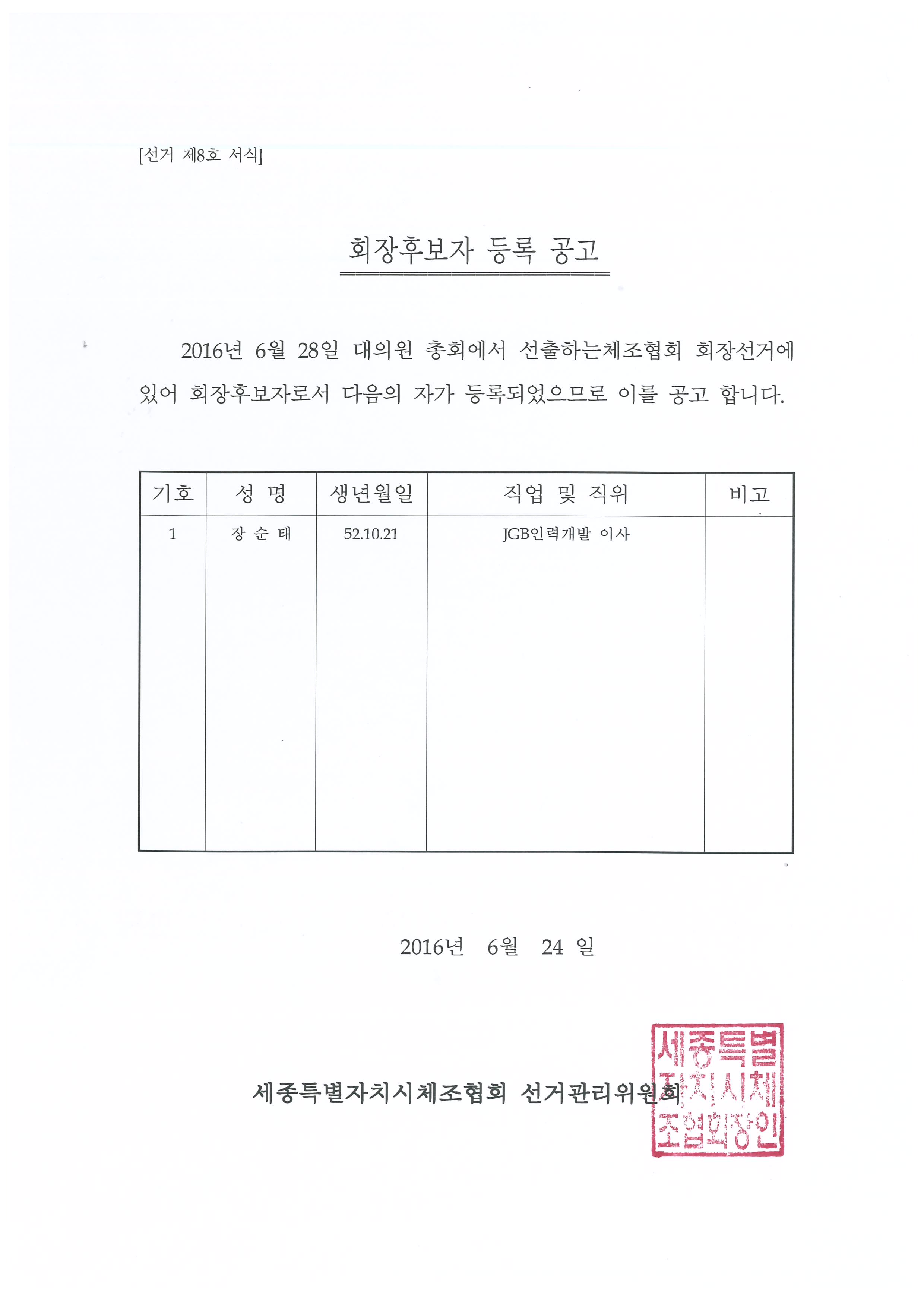 [선거 제8호 서식]

회장후보자 등록 공고

2016년 6월 28일 대의원 총회에서 선출하는체조협회 회장선거에 있어 회장후보자로서 다음의 자가 등록되었으므로 이를 공고 합니다.

| 기호 | 성 명 | 생년월일 | 직업 및 직위 | 비고 |
|---|---|---|---|---|
| 1 | 장 순 태 | 52.10.21 | JGB인력개발 이사 | |

2016년 6월 24 일

세종특별자치시체조협회 선거관리위원회

세종특별자치시체조협회장인